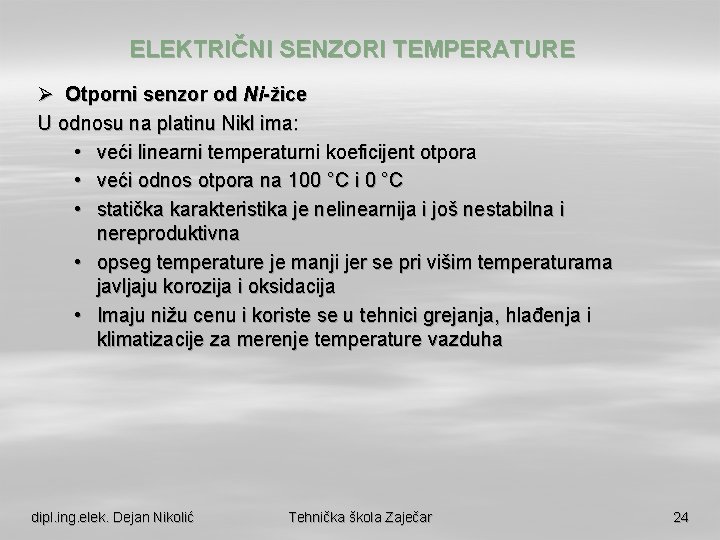 ELEKTRIČNI SENZORI TEMPERATURE

➢ Otporni senzor od Ni-žice

U odnosu na platinu Nikl ima:

• veći linearni temperaturni koeficijent otpora
• veći odnos otpora na 100 °C i 0 °C
• statička karakteristika je nelinearnija i još nestabilna i nereproduktivna
• opseg temperature je manji jer se pri višim temperaturama javljaju korozija i oksidacija
• Imaju nižu cenu i koriste se u tehnici grejanja, hlađenja i klimatizacije za merenje temperature vazduha

dipl.ing.elek. Dejan Nikolić

Tehnička škola Zaječar

24